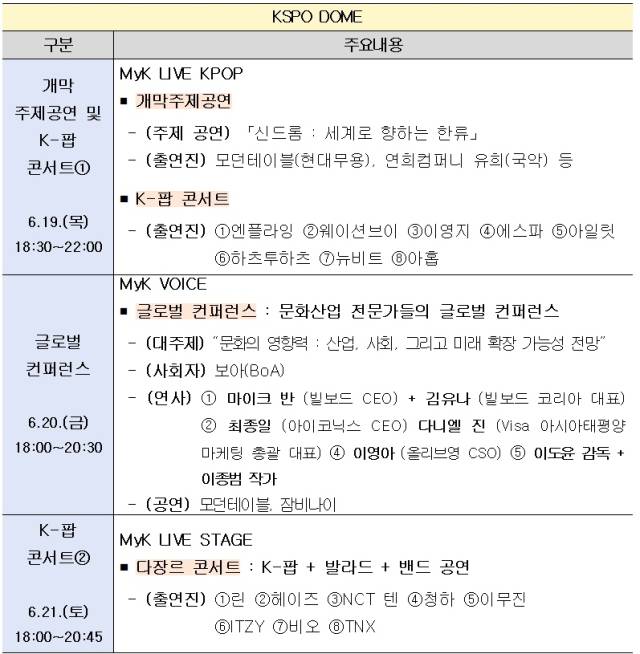 | KSPO DOME | |
|---|---|
| 구분 | 주요내용 |
| 개막 주제공연 및 K-팝 콘서트① 6.19.(목) 18:30~22:00 | MyK LIVE KPOP ▪ 개막주제공연 - (주제 공연) 「신드롬 : 세계로 향하는 한류」 - (출연진) 모던테이블(현대무용), 연희컴퍼니 유희(국악) 등 ▪ K-팝 콘서트 - (출연진) ①엔플라잉 ②웨이션브이 ③이영지 ④에스파 ⑤아일릿 ⑥하츠투하츠 ⑦뉴비트 ⑧아홉 |
| 글로벌 컨퍼런스 6.20.(금) 18:00~20:30 | MyK VOICE ▪ 글로벌 컨퍼런스 : 문화산업 전문가들의 글로벌 컨퍼런스 - (대주제) "문화의 영향력 : 산업, 사회, 그리고 미래 확장 가능성 전망" - (사회자) 보아(BoA) - (연사) ① 마이크 반 (빌보드 CEO) + 김유나 (빌보드 코리아 대표) ② 최종일 (아이코닉스 CEO) 다니엘 진 (Visa 아시아태평양 마케팅 총괄 대표) ④ 이영아 (올리브영 CSO) ⑤ 이도윤 감독 + 이종범 작가 - (공연) 모던테이블, 잠비나이 |
| K-팝 콘서트② 6.21.(토) 18:00~20:45 | MyK LIVE STAGE ▪ 다장르 콘서트 : K-팝 + 발라드 + 밴드 공연 - (출연진) ①린 ②헤이즈 ③NCT 텐 ④청하 ⑤이무진 ⑥ITZY ⑦비오 ⑧TNX |